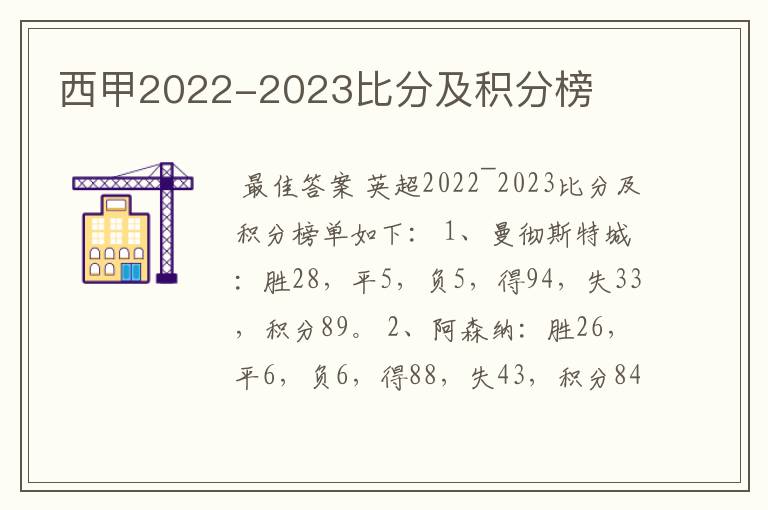 西甲2022-2023比分及积分榜

最佳答案 英超2022¯2023比分及积分榜单如下： 1、曼彻斯特城：胜28，平5，负5，得94，失33，积分89。 2、阿森纳：胜26，平6，负6，得88，失43，积分84